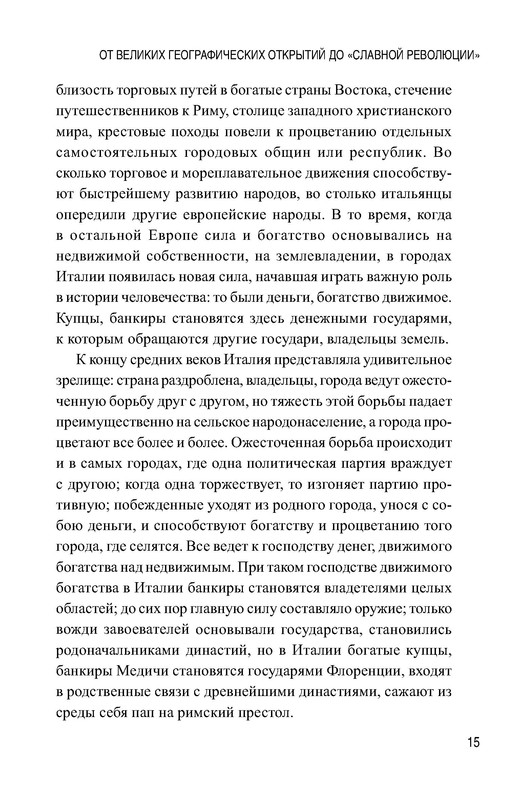 ОТ ВЕЛИКИХ ГЕОГРАФИЧЕСКИХ ОТКРЫТИЙ ДО «СЛАВНОЙ РЕВОЛЮЦИИ»

близость торговых путей в богатые страны Востока, стечение путешественников к Риму, столице западного христианского мира, крестовые походы повели к процветанию отдельных самостоятельных городовых общин или республик. Во сколько торговое и мореплавательное движения способствуют быстрейшему развитию народов, во столько итальянцы опередили другие европейские народы. В то время, когда в остальной Европе сила и богатство основывались на недвижимой собственности, на землевладении, в городах Италии появилась новая сила, начавшая играть важную роль в истории человечества: то были деньги, богатство движимое. Купцы, банкиры становятся здесь денежными государями, к которым обращаются другие государи, владельцы земель.

К концу средних веков Италия представляла удивительное зрелище: страна раздроблена, владельцы, города ведут ожесточенную борьбу друг с другом, но тяжесть этой борьбы падает преимущественно на сельское народонаселение, а города процветают все более и более. Ожесточенная борьба происходит и в самых городах, где одна политическая партия враждует с другою; когда одна торжествует, то изгоняет партию противную; побежденные уходят из родного города, унося с собою деньги, и способствуют богатству и процветанию того города, где селятся. Все ведет к господству денег, движимого богатства над недвижимым. При таком господстве движимого богатства в Италии банкиры становятся владетелями целых областей; до сих пор главную силу составляло оружие; только вожди завоевателей основывали государства, становились родоначальниками династий, но в Италии богатые купцы, банкиры Медичи становятся государями Флоренции, входят в родственные связи с древнейшими династиями, сажают из среды себя пап на римский престол.

15